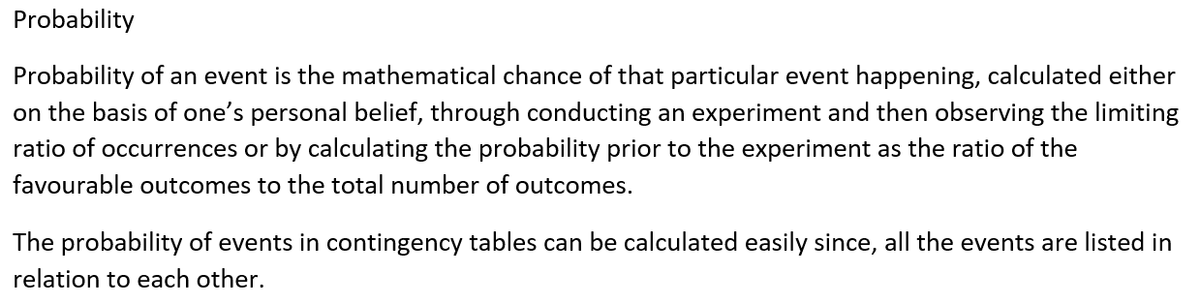 Probability

Probability of an event is the mathematical chance of that particular event happening, calculated either on the basis of one's personal belief, through conducting an experiment and then observing the limiting ratio of occurrences or by calculating the probability prior to the experiment as the ratio of the favourable outcomes to the total number of outcomes.

The probability of events in contingency tables can be calculated easily since, all the events are listed in relation to each other.